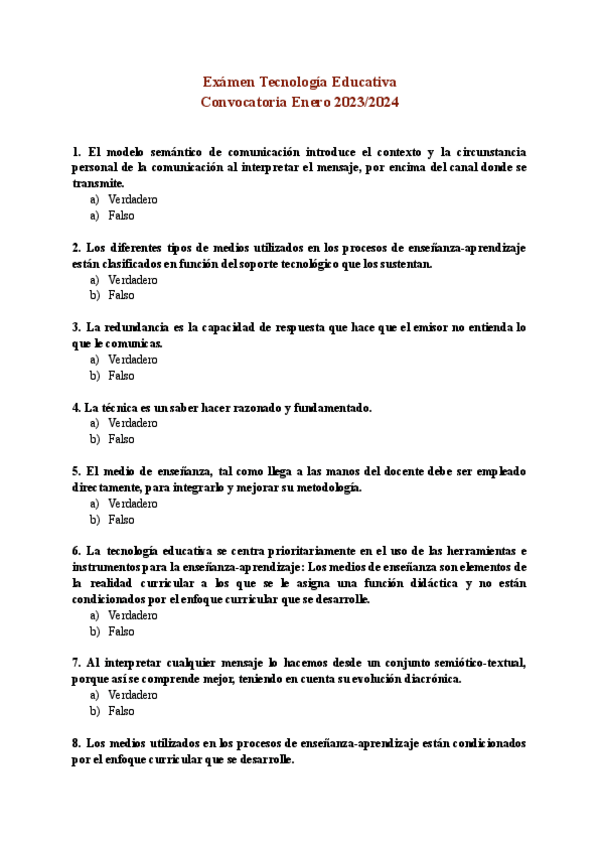 Exámen Tecnología Educativa
Convocatoria Enero 2023/2024

1. El modelo semántico de comunicación introduce el contexto y la circunstancia personal de la comunicación al interpretar el mensaje, por encima del canal donde se transmite.
a) Verdadero
a) Falso

2. Los diferentes tipos de medios utilizados en los procesos de enseñanza-aprendizaje están clasificados en función del soporte tecnológico que los sustentan.
a) Verdadero
b) Falso

3. La redundancia es la capacidad de respuesta que hace que el emisor no entienda lo que le comunicas.
a) Verdadero
b) Falso

4. La técnica es un saber hacer razonado y fundamentado.
a) Verdadero
b) Falso

5. El medio de enseñanza, tal como llega a las manos del docente debe ser empleado directamente, para integrarlo y mejorar su metodología.
a) Verdadero
b) Falso

6. La tecnología educativa se centra prioritariamente en el uso de las herramientas e instrumentos para la enseñanza-aprendizaje: Los medios de enseñanza son elementos de la realidad curricular a los que se le asigna una función didáctica y no están condicionados por el enfoque curricular que se desarrolle.
a) Verdadero
b) Falso

7. Al interpretar cualquier mensaje lo hacemos desde un conjunto semiótico-textual, porque así se comprende mejor, teniendo en cuenta su evolución diacrónica.
a) Verdadero
b) Falso

8. Los medios utilizados en los procesos de enseñanza-aprendizaje están condicionados por el enfoque curricular que se desarrolle.